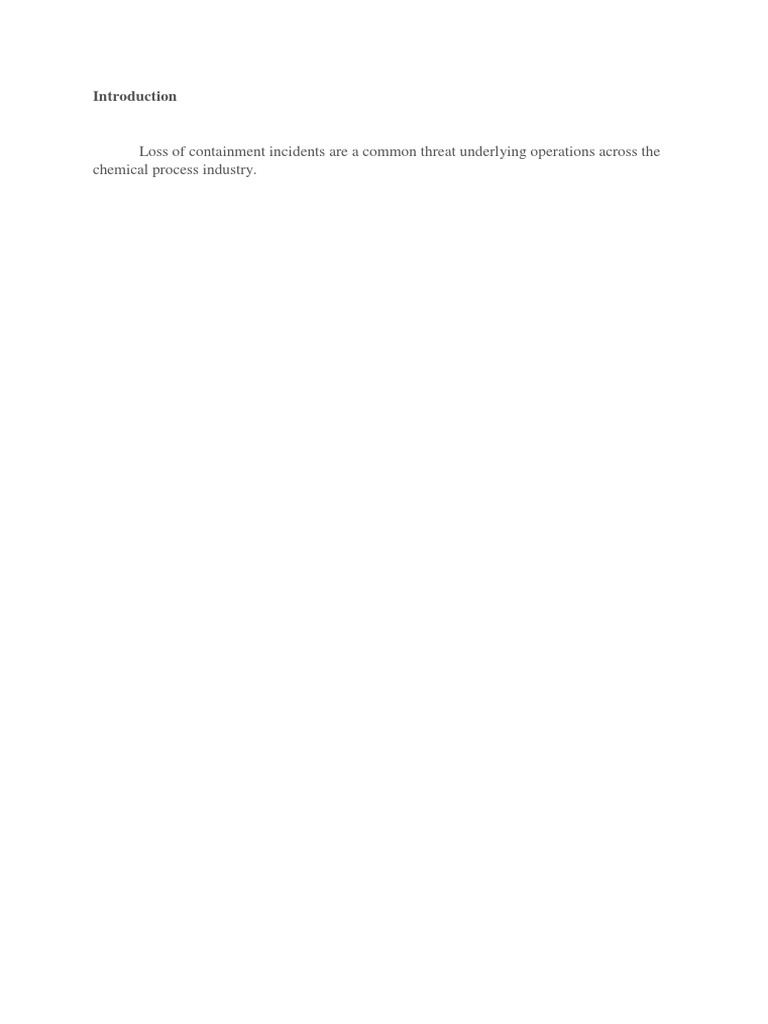 Introduction

Loss of containment incidents are a common threat underlying operations across the chemical process industry.